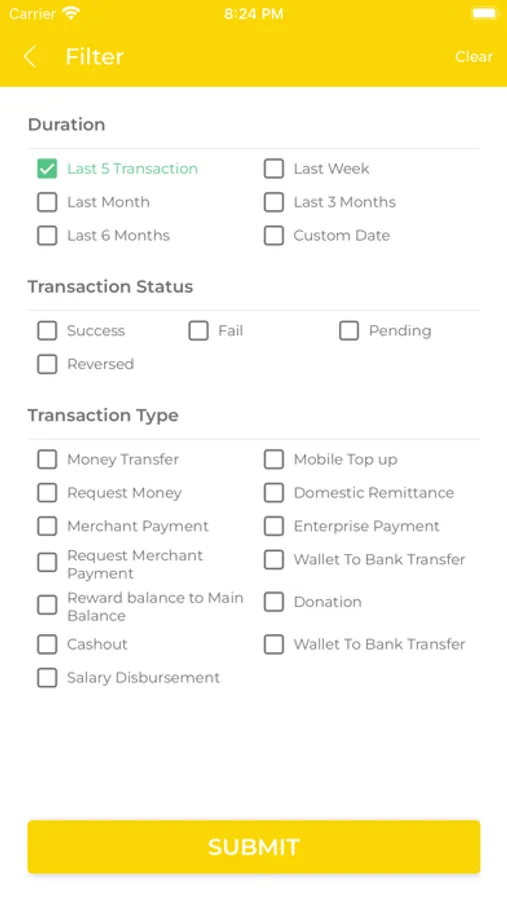 Carrier 8:24 PM

Filter Clear

Duration

Last 5 Transaction
Last Week
Last Month
Last 3 Months
Last 6 Months
Custom Date

Transaction Status

Success
Fail
Pending
Reversed

Transaction Type

Money Transfer
Mobile Top up
Request Money
Domestic Remittance
Merchant Payment
Enterprise Payment
Request Merchant Payment
Wallet To Bank Transfer
Reward balance to Main Balance
Donation
Cashout
Wallet To Bank Transfer
Salary Disbursement

SUBMIT